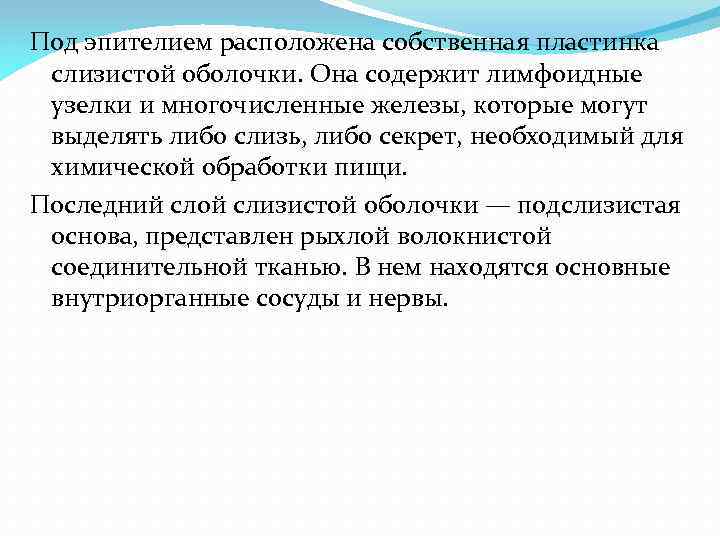 Под эпителием расположена собственная пластинка слизистой оболочки. Она содержит лимфоидные узелки и многочисленные железы, которые могут выделять либо слизь, либо секрет, необходимый для химической обработки пищи.

Последний слой слизистой оболочки — подслизистая основа, представлен рыхлой волокнистой соединительной тканью. В нем находятся основные внутриорганные сосуды и нервы.